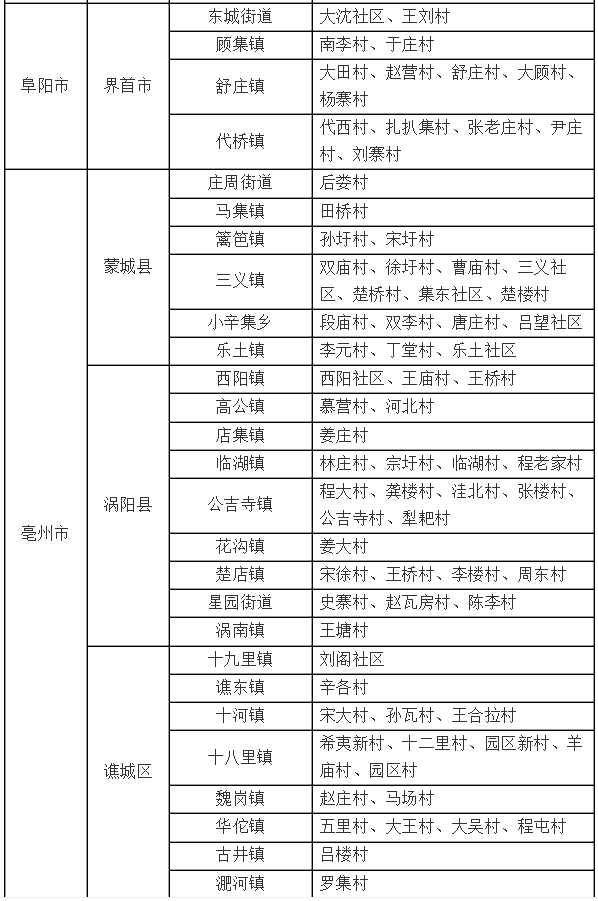 | | | | |
|---|---|---|---|
| 阜阳市 | 界首市 | 东城街道 | 大沈社区、王刘村 |
| | | 顾集镇 | 南李村、于庄村 |
| | | 舒庄镇 | 大田村、赵营村、舒庄村、大顾村、杨寨村 |
| | | 代桥镇 | 代西村、扎扒集村、张老庄村、尹庄村、刘寨村 |
| 亳州市 | 蒙城县 | 庄周街道 | 后娄村 |
| | | 马集镇 | 田桥村 |
| | | 篱笆镇 | 孙圩村、宋圩村 |
| | | 三义镇 | 双庙村、徐圩村、曹庙村、三义社区、楚桥村、集东社区、楚楼村 |
| | | 小辛集乡 | 段庙村、双李村、唐庄村、吕望社区 |
| | | 乐土镇 | 李元村、丁堂村、乐土社区 |
| | 涡阳县 | 西阳镇 | 西阳社区、王庙村、王桥村 |
| | | 高公镇 | 慕营村、河北村 |
| | | 店集镇 | 姜庄村 |
| | | 临湖镇 | 林庄村、宗圩村、临湖村、程老家村 |
| | | 公吉寺镇 | 程大村、龚楼村、洼北村、张楼村、公吉寺村、犁耙村 |
| | | 花沟镇 | 姜大村 |
| | | 楚店镇 | 宋徐村、王桥村、李楼村、周东村 |
| | | 星园街道 | 史寨村、赵瓦房村、陈李村 |
| | | 涡南镇 | 王塘村 |
| | 谯城区 | 十九里镇 | 刘阁社区 |
| | | 谯东镇 | 辛各村 |
| | | 十河镇 | 宋大村、孙瓦村、王合拉村 |
| | | 十八里镇 | 希夷新村、十二里村、园区新村、羊庙村、园区村 |
| | | 魏岗镇 | 赵庄村、马场村 |
| | | 华佗镇 | 五里村、大王村、大吴村、程屯村 |
| | | 古井镇 | 吕楼村 |
| | | 淝河镇 | 罗集村 |